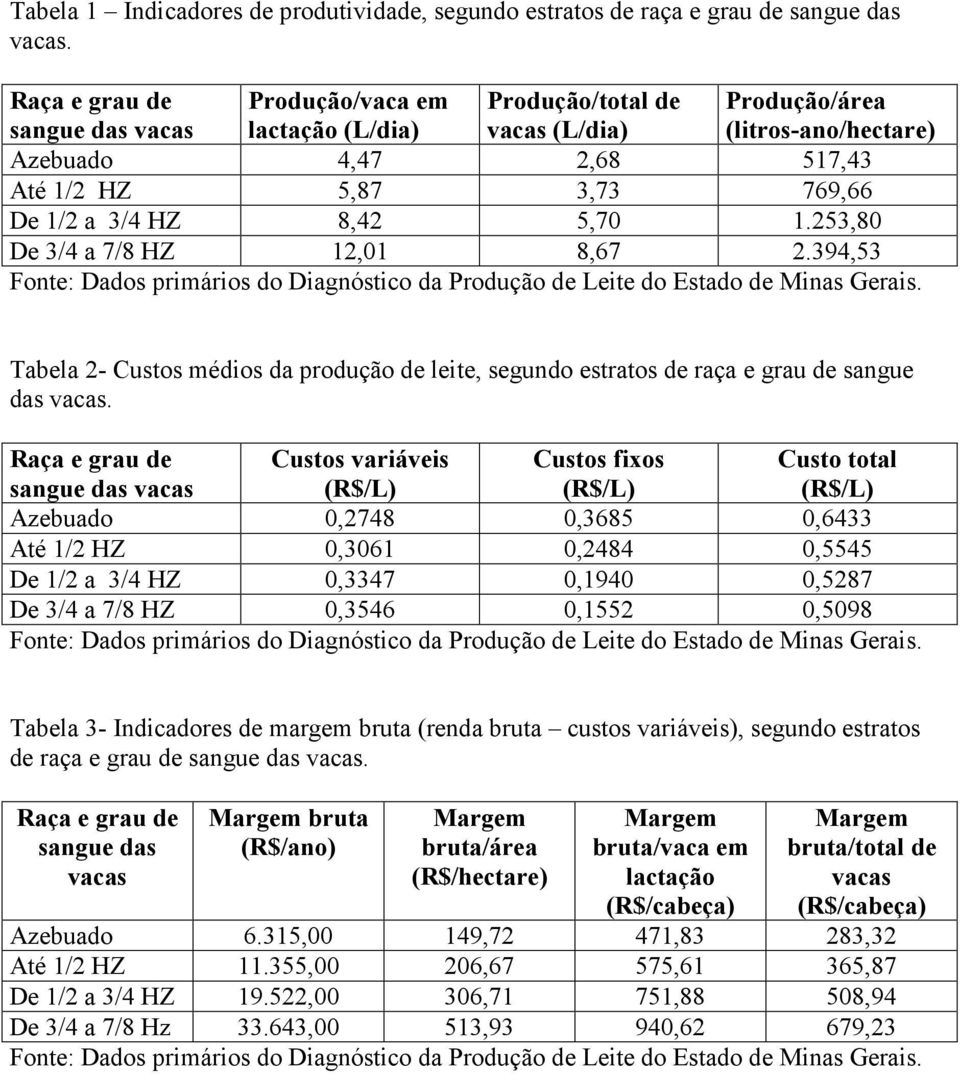 Tabela 1 – Indicadores de produtividade, segundo estratos de raça e grau de sangue das vacas.

| Raça e grau de sangue das vacas | Produção/vaca em lactação (L/dia) | Produção/total de vacas (L/dia) | Produção/área (litros-ano/hectare) |
|---|---|---|---|
| Azebuado | 4,47 | 2,68 | 517,43 |
| Até 1/2 HZ | 5,87 | 3,73 | 769,66 |
| De 1/2 a 3/4 HZ | 8,42 | 5,70 | 1.253,80 |
| De 3/4 a 7/8 HZ | 12,01 | 8,67 | 2.394,53 |

Fonte: Dados primários do Diagnóstico da Produção de Leite do Estado de Minas Gerais.

Tabela 2- Custos médios da produção de leite, segundo estratos de raça e grau de sangue das vacas.

| Raça e grau de sangue das vacas | Custos variáveis (R$/L) | Custos fixos (R$/L) | Custo total (R$/L) |
|---|---|---|---|
| Azebuado | 0,2748 | 0,3685 | 0,6433 |
| Até 1/2 HZ | 0,3061 | 0,2484 | 0,5545 |
| De 1/2 a 3/4 HZ | 0,3347 | 0,1940 | 0,5287 |
| De 3/4 a 7/8 HZ | 0,3546 | 0,1552 | 0,5098 |

Fonte: Dados primários do Diagnóstico da Produção de Leite do Estado de Minas Gerais.

Tabela 3- Indicadores de margem bruta (renda bruta – custos variáveis), segundo estratos de raça e grau de sangue das vacas.

| Raça e grau de sangue das vacas | Margem bruta (R$/ano) | Margem bruta/área (R$/hectare) | Margem bruta/vaca em lactação (R$/cabeça) | Margem bruta/total de vacas (R$/cabeça) |
|---|---|---|---|---|
| Azebuado | 6.315,00 | 149,72 | 471,83 | 283,32 |
| Até 1/2 HZ | 11.355,00 | 206,67 | 575,61 | 365,87 |
| De 1/2 a 3/4 HZ | 19.522,00 | 306,71 | 751,88 | 508,94 |
| De 3/4 a 7/8 Hz | 33.643,00 | 513,93 | 940,62 | 679,23 |

Fonte: Dados primários do Diagnóstico da Produção de Leite do Estado de Minas Gerais.